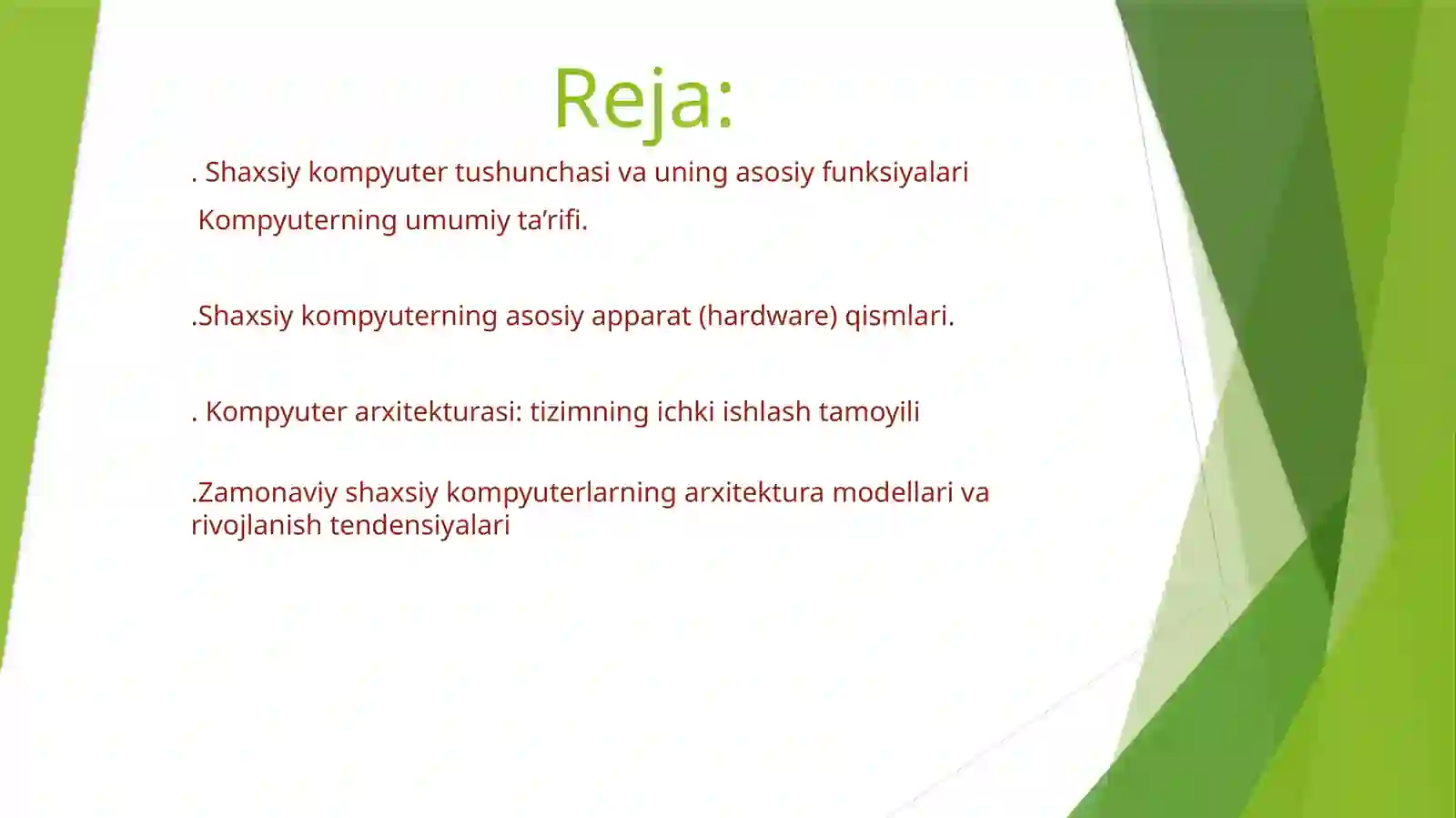 Reja:

. Shaxsiy kompyuter tushunchasi va uning asosiy funksiyalari

Kompyuterning umumiy ta’rifi.

.Shaxsiy kompyuterning asosiy apparat (hardware) qismlari.

. Kompyuter arxitekturasi: tizimning ichki ishlash tamoyili

.Zamonaviy shaxsiy kompyuterlarning arxitektura modellari va rivojlanish tendensiyalari